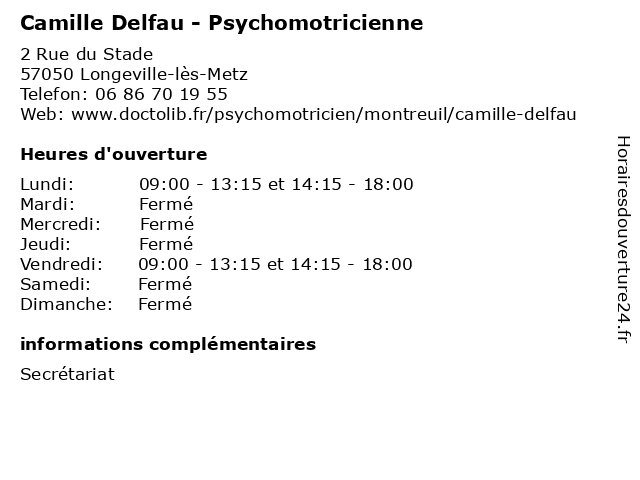 Camille Delfau - Psychomotricienne

2 Rue du Stade
57050 Longeville-lès-Metz
Telefon: 06 86 70 19 55
Web: www.doctolib.fr/psychomotricien/montreuil/camille-delfau

Heures d'ouverture

Lundi: 09:00 - 13:15 et 14:15 - 18:00
Mardi: Fermé
Mercredi: Fermé
Jeudi: Fermé
Vendredi: 09:00 - 13:15 et 14:15 - 18:00
Samedi: Fermé
Dimanche: Fermé

informations complémentaires

Secrétariat

Horairesdouverture24.fr